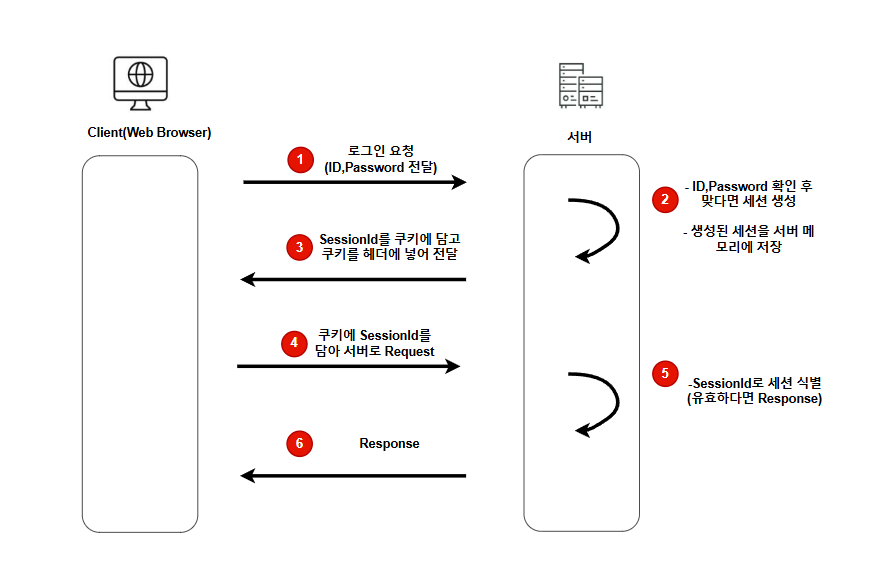 Client(Web Browser)

서버

1
로그인 요청
(ID,Password 전달)

2
- ID,Password 확인 후 맞다면 세션 생성

- 생성된 세션을 서버 메모리에 저장

3
SessionId를 쿠키에 담고
쿠키를 헤더에 넣어 전달

4
쿠키에 SessionId를
담아 서버로 Request

5
-SessionId로 세션 식별
(유효하다면 Response)

6
Response